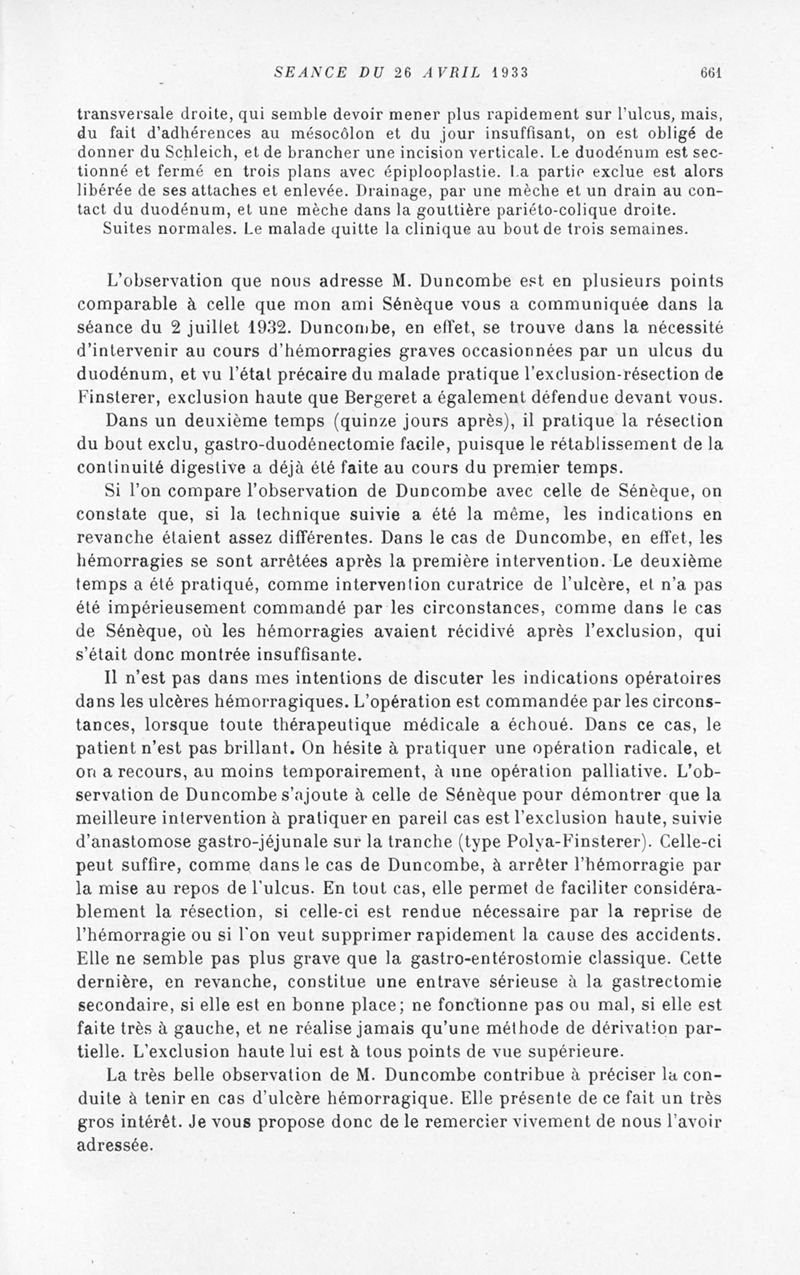 SEANCE DU 26 AVRIL 1933 661

transversale droite, qui semble devoir mener plus rapidement sur l'ulcus, mais, du fait d'adhérences au mésocôlon et du jour insuffisant, on est obligé de donner du Schleich, et de brancher une incision verticale. Le duodénum est sectionné et fermé en trois plans avec épiplooplastie. La partie exclue est alors libérée de ses attaches et enlevée. Drainage, par une mèche et un drain au contact du duodénum, et une mèche dans la gouttière pariéto-colique droite.
Suites normales. Le malade quitte la clinique au bout de trois semaines.

L'observation que nous adresse M. Duncombe est en plusieurs points comparable à celle que mon ami Sénèque vous a communiquée dans la séance du 2 juillet 1932. Duncombe, en effet, se trouve dans la nécessité d'intervenir au cours d'hémorragies graves occasionnées par un ulcus du duodénum, et vu l'état précaire du malade pratique l'exclusion-résection de Finsterer, exclusion haute que Bergeret a également défendue devant vous.

Dans un deuxième temps (quinze jours après), il pratique la résection du bout exclu, gastro-duodénectomie facile, puisque le rétablissement de la continuité digestive a déjà été faite au cours du premier temps.

Si l'on compare l'observation de Duncombe avec celle de Sénèque, on constate que, si la technique suivie a été la même, les indications en revanche étaient assez différentes. Dans le cas de Duncombe, en effet, les hémorragies se sont arrêtées après la première intervention. Le deuxième temps a été pratiqué, comme intervention curatrice de l'ulcère, et n'a pas été impérieusement commandé par les circonstances, comme dans le cas de Sénèque, où les hémorragies avaient récidivé après l'exclusion, qui s'était donc montrée insuffisante.

Il n'est pas dans mes intentions de discuter les indications opératoires dans les ulcères hémorragiques. L'opération est commandée par les circonstances, lorsque toute thérapeutique médicale a échoué. Dans ce cas, le patient n'est pas brillant. On hésite à pratiquer une opération radicale, et on a recours, au moins temporairement, à une opération palliative. L'observation de Duncombe s'ajoute à celle de Sénèque pour démontrer que la meilleure intervention à pratiquer en pareil cas est l'exclusion haute, suivie d'anastomose gastro-jéjunale sur la tranche (type Polya-Finsterer). Celle-ci peut suffire, comme dans le cas de Duncombe, à arrêter l'hémorragie par la mise au repos de l'ulcus. En tout cas, elle permet de faciliter considérablement la résection, si celle-ci est rendue nécessaire par la reprise de l'hémorragie ou si l'on veut supprimer rapidement la cause des accidents. Elle ne semble pas plus grave que la gastro-entérostomie classique. Cette dernière, en revanche, constitue une entrave sérieuse à la gastrectomie secondaire, si elle est en bonne place; ne fonctionne pas ou mal, si elle est faite très à gauche, et ne réalise jamais qu'une méthode de dérivation partielle. L'exclusion haute lui est à tous points de vue supérieure.

La très belle observation de M. Duncombe contribue à préciser la conduite à tenir en cas d'ulcère hémorragique. Elle présente de ce fait un très gros intérêt. Je vous propose donc de le remercier vivement de nous l'avoir adressée.